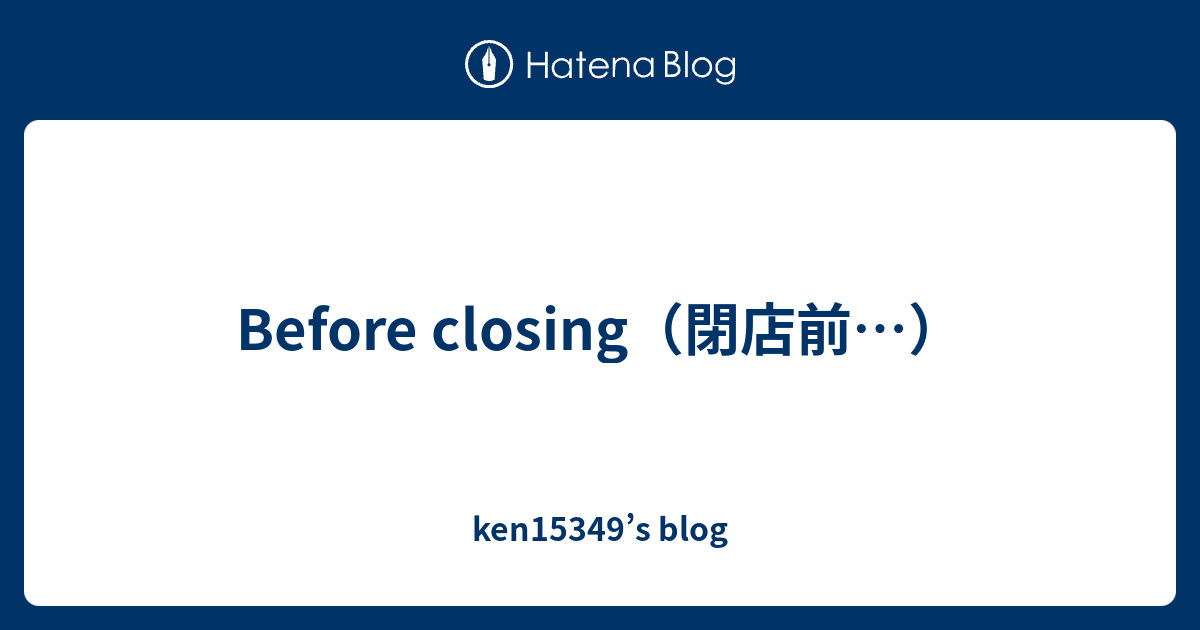 Hatena Blog

Before closing（閉店前…）

ken15349’s blog